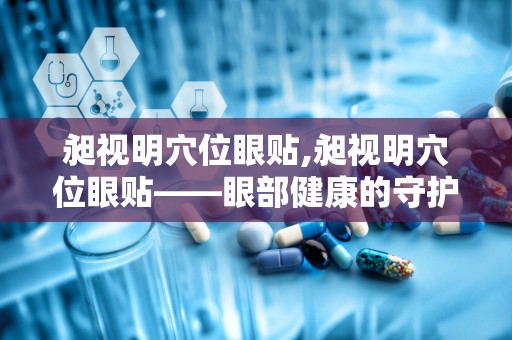 昶视明穴位眼贴,昶视明穴位眼贴——眼部健康的守护